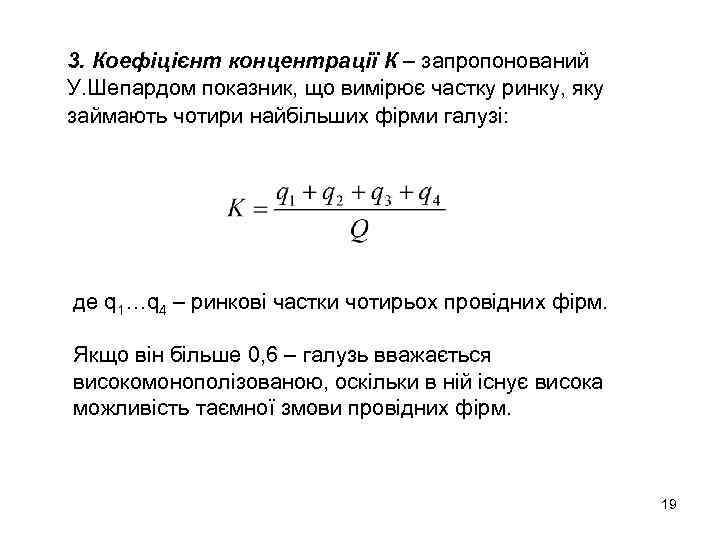 3. Коефіцієнт концентрації К – запропонований У.Шепардом показник, що вимірює частку ринку, яку займають чотири найбільших фірми галузі:

$K = \frac{q_1 + q_2 + q_3 + q_4}{Q}$

де $q_1 \ldots q_4$ – ринкові частки чотирьох провідних фірм.

Якщо він більше 0,6 – галузь вважається високомонополізованою, оскільки в ній існує висока можливість таємної змови провідних фірм.

19